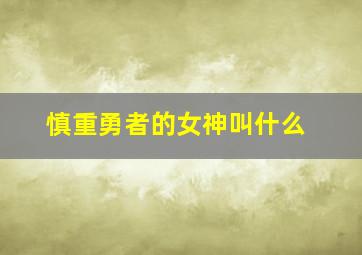 慎重勇者的女神叫什么